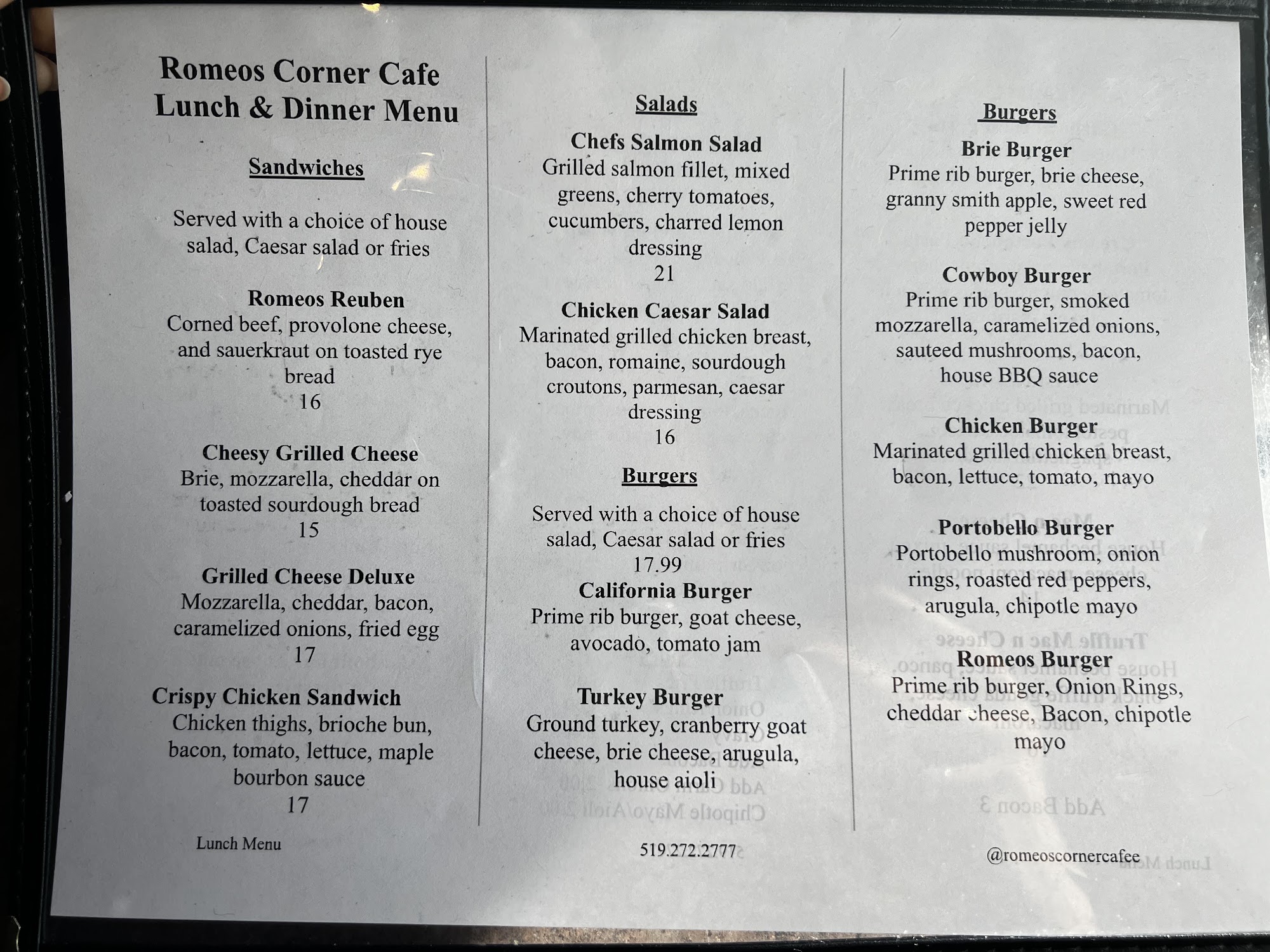 Romeos Corner Cafe
Lunch & Dinner Menu

Sandwiches

Served with a choice of house salad, Caesar salad or fries

Romeos Reuben
Corned beef, provolone cheese, and sauerkraut on toasted rye bread
16

Cheesy Grilled Cheese
Brie, mozzarella, cheddar on toasted sourdough bread
15

Grilled Cheese Deluxe
Mozzarella, cheddar, bacon, caramelized onions, fried egg
17

Crispy Chicken Sandwich
Chicken thighs, brioche bun, bacon, tomato, lettuce, maple bourbon sauce
17

Lunch Menu

Salads

Chefs Salmon Salad
Grilled salmon fillet, mixed greens, cherry tomatoes, cucumbers, charred lemon dressing
21

Chicken Caesar Salad
Marinated grilled chicken breast, bacon, romaine, sourdough croutons, parmesan, caesar dressing
16

Burgers

Served with a choice of house salad, Caesar salad or fries
17.99

California Burger
Prime rib burger, goat cheese, avocado, tomato jam

Turkey Burger
Ground turkey, cranberry goat cheese, brie cheese, arugula, house aioli

519.272.2777

Burgers

Brie Burger
Prime rib burger, brie cheese, granny smith apple, sweet red pepper jelly

Cowboy Burger
Prime rib burger, smoked mozzarella, caramelized onions, sauteed mushrooms, bacon, house BBQ sauce

Chicken Burger
Marinated grilled chicken breast, bacon, lettuce, tomato, mayo

Portobello Burger
Portobello mushroom, onion rings, roasted red peppers, arugula, chipotle mayo

Romeos Burger
Prime rib burger, Onion Rings, cheddar cheese, Bacon, chipotle mayo

@romeoscornercafee